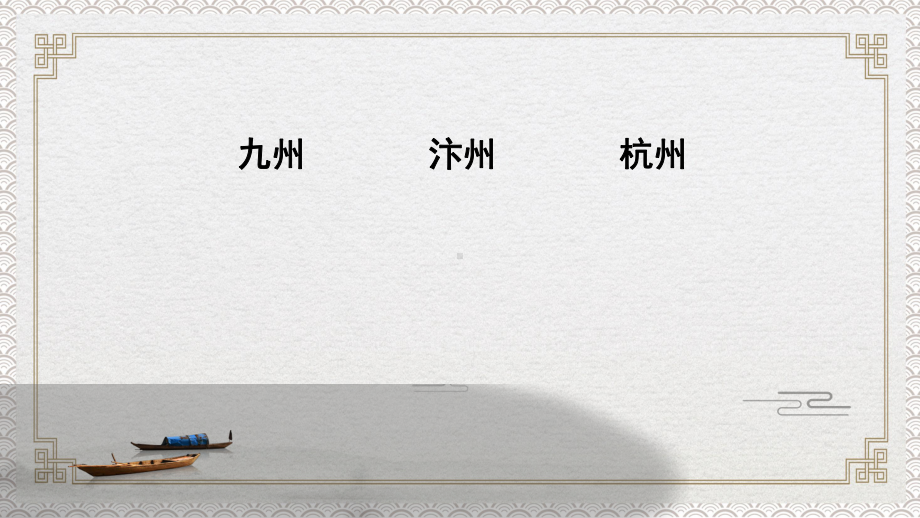 九州　　汴州　　杭州